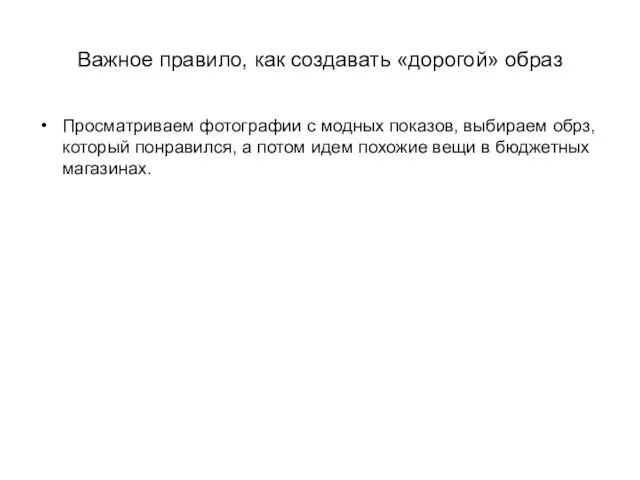 Важное правило, как создавать «дорогой» образ

• Просматриваем фотографии с модных показов, выбираем обрз, который понравился, а потом идем похожие вещи в бюджетных магазинах.